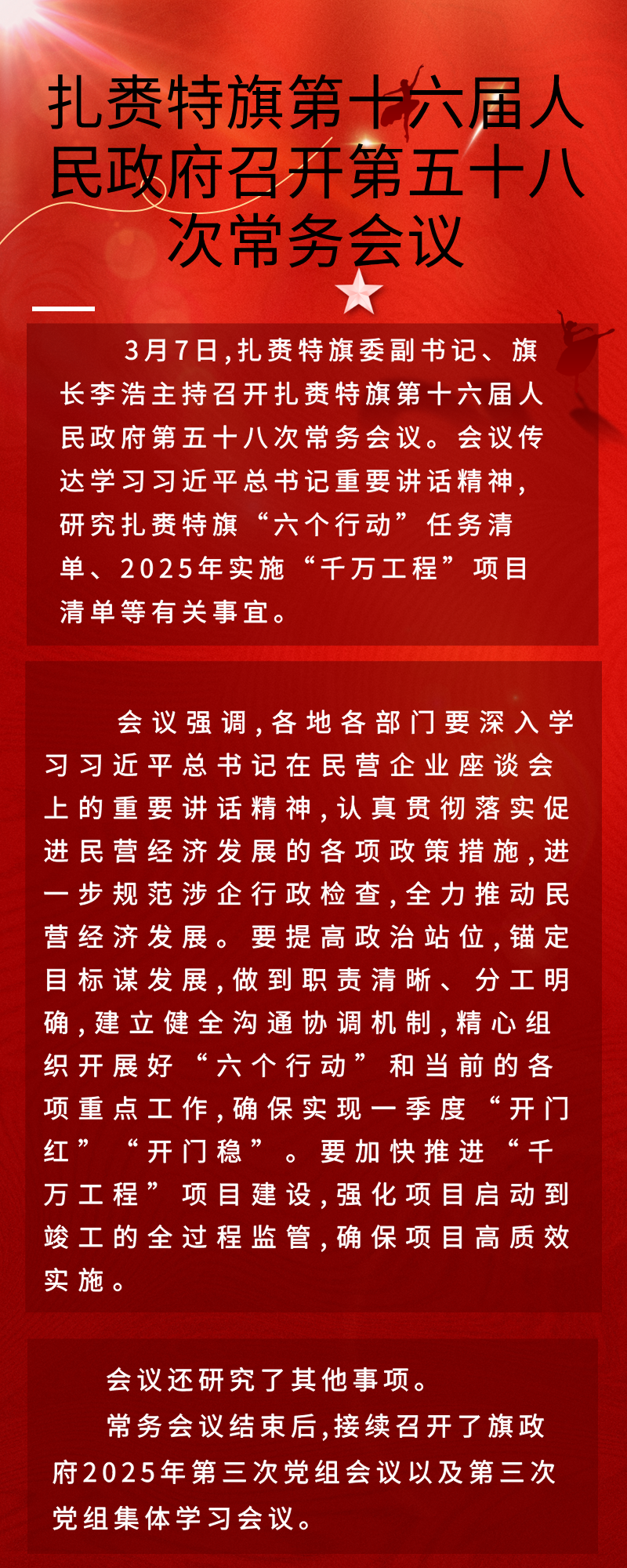 扎赉特旗第十六届人民政府召开第五十八次常务会议

3月7日,扎赉特旗委副书记、旗长李浩主持召开扎赉特旗第十六届人民政府第五十八次常务会议。会议传达学习习近平总书记重要讲话精神,研究扎赉特旗“六个行动”任务清单、2025年实施“千万工程”项目清单等有关事宜。

会议强调,各地各部门要深入学习习近平总书记在民营企业座谈会上的重要讲话精神,认真贯彻落实促进民营经济发展的各项政策措施,进一步规范涉企行政检查,全力推动民营经济发展。要提高政治站位,锚定目标谋发展,做到职责清晰、分工明确,建立健全沟通协调机制,精心组织开展好“六个行动”和当前的各项重点工作,确保实现一季度“开门红”“开门稳”。要加快推进“千万工程”项目建设,强化项目启动到竣工的全过程监管,确保项目高质效实施。

会议还研究了其他事项。

常务会议结束后,接续召开了旗政府2025年第三次党组会议以及第三次党组集体学习会议。